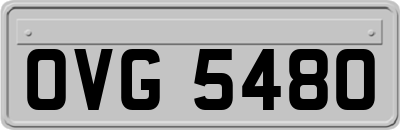 OVG 5480